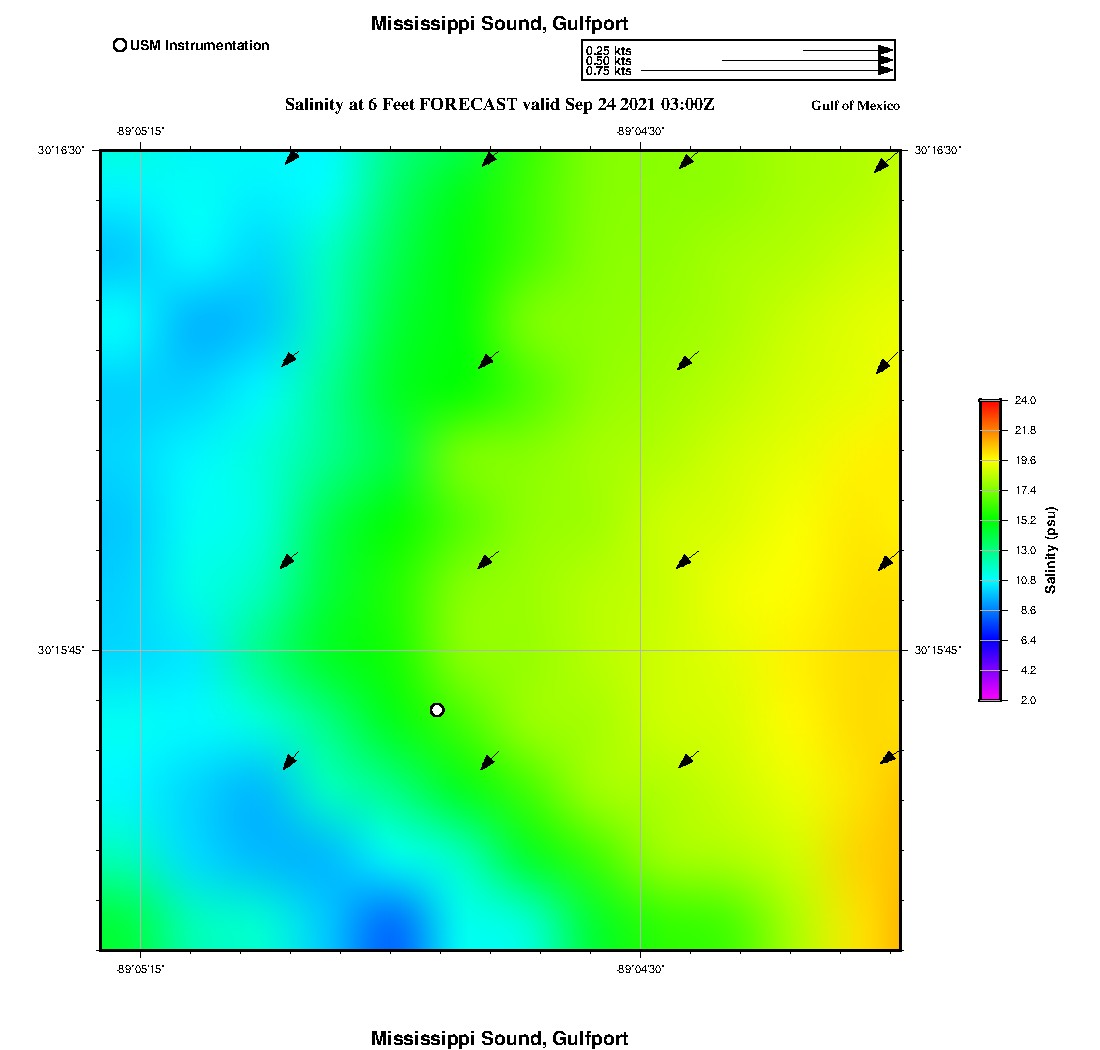 Mississippi Sound, Gulfport

USM Instrumentation

0.25 kts
0.50 kts
0.75 kts

Salinity at 6 Feet FORECAST valid Sep 24 2021 03:00Z

Gulf of Mexico

-89°05'15"

-89°04'30"

30°16'30"

30°16'30"

30°15'45"

30°15'45"

-89°05'15"

-89°04'30"

24.0
21.8
19.6
17.4
15.2
13.0
10.8
8.6
6.4
4.2
2.0

Salinity (psu)

Mississippi Sound, Gulfport